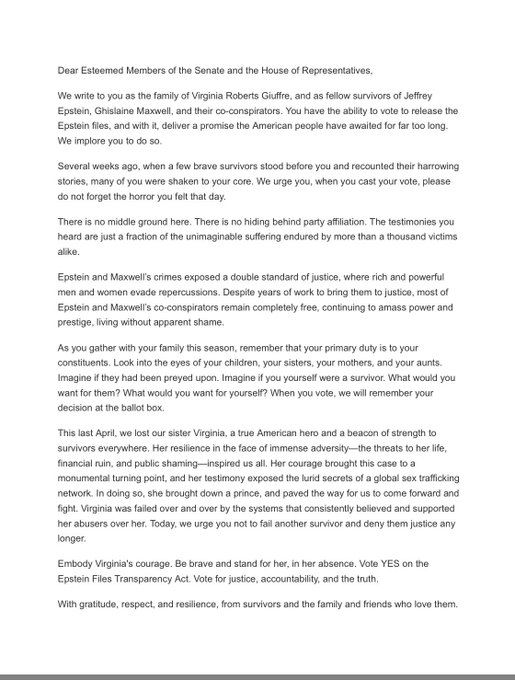 Dear Esteemed Members of the Senate and the House of Representatives,

We write to you as the family of Virginia Roberts Giuffre, and as fellow survivors of Jeffrey Epstein, Ghislaine Maxwell, and their co-conspirators. You have the ability to vote to release the Epstein files, and with it, deliver a promise the American people have awaited for far too long. We implore you to do so.

Several weeks ago, when a few brave survivors stood before you and recounted their harrowing stories, many of you were shaken to your core. We urge you, when you cast your vote, please do not forget the horror you felt that day.

There is no middle ground here. There is no hiding behind party affiliation. The testimonies you heard are just a fraction of the unimaginable suffering endured by more than a thousand victims alike.

Epstein and Maxwell's crimes exposed a double standard of justice, where rich and powerful men and women evade repercussions. Despite years of work to bring them to justice, most of Epstein and Maxwell's co-conspirators remain completely free, continuing to amass power and prestige, living without apparent shame.

As you gather with your family this season, remember that your primary duty is to your constituents. Look into the eyes of your children, your sisters, your mothers, and your aunts. Imagine if they had been preyed upon. Imagine if you yourself were a survivor. What would you want for them? What would you want for yourself? When you vote, we will remember your decision at the ballot box.

This last April, we lost our sister Virginia, a true American hero and a beacon of strength to survivors everywhere. Her resilience in the face of immense adversity—the threats to her life, financial ruin, and public shaming—inspired us all. Her courage brought this case to a monumental turning point, and her testimony exposed the lurid secrets of a global sex trafficking network. In doing so, she brought down a prince, and paved the way for us to come forward and fight. Virginia was failed over and over by the systems that consistently believed and supported her abusers over her. Today, we urge you not to fail another survivor and deny them justice any longer.

Embody Virginia's courage. Be brave and stand for her, in her absence. Vote YES on the Epstein Files Transparency Act. Vote for justice, accountability, and the truth.

With gratitude, respect, and resilience, from survivors and the family and friends who love them.